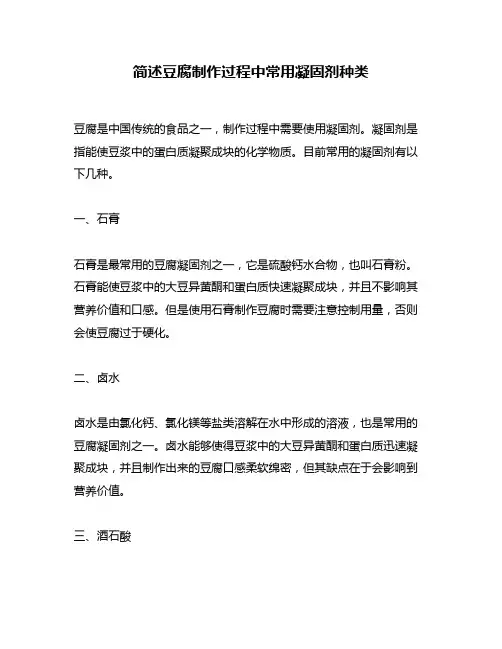 简述豆腐制作过程中常用凝固剂种类

豆腐是中国传统的食品之一，制作过程中需要使用凝固剂。凝固剂是指能使豆浆中的蛋白质凝聚成块的化学物质。目前常用的凝固剂有以下几种。

一、石膏

石膏是最常用的豆腐凝固剂之一，它是硫酸钙水合物，也叫石膏粉。石膏能使豆浆中的大豆异黄酮和蛋白质快速凝聚成块，并且不影响其营养价值和口感。但是使用石膏制作豆腐时需要注意控制用量，否则会使豆腐过于硬化。

二、卤水

卤水是由氯化钙、氯化镁等盐类溶解在水中形成的溶液，也是常用的豆腐凝固剂之一。卤水能够使得豆浆中的大豆异黄酮和蛋白质迅速凝聚成块，并且制作出来的豆腐口感柔软绵密，但其缺点在于会影响到营养价值。

三、酒石酸